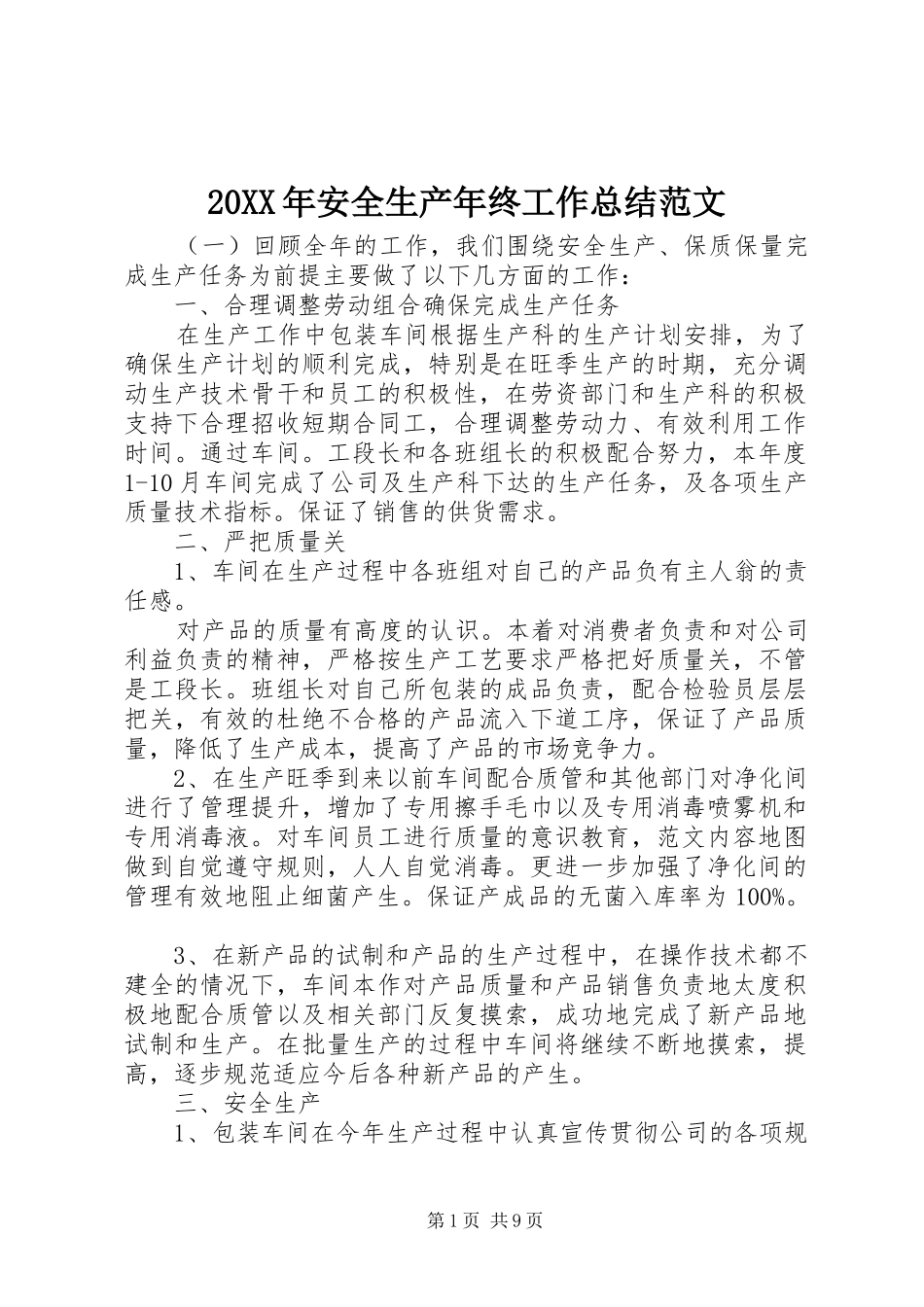 20XX年安全生产年终工作总结范文

（一）回顾全年的工作，我们围绕安全生产、保质保量完成生产任务为前提主要做了以下几方面的工作：

一、合理调整劳动组合确保完成生产任务

在生产工作中包装车间根据生产科的生产计划安排，为了确保生产计划的顺利完成，特别是在旺季生产的时期，充分调动生产技术骨干和员工的积极性，在劳资部门和生产科的积极支持下合理招收短期合同工，合理调整劳动力、有效利用工作时间。通过车间。工段长和各班组长的积极配合努力，本年度1-10月车间完成了公司及生产科下达的生产任务，及各项生产质量技术指标。保证了销售的供货需求。

二、严把质量关

1、车间在生产过程中各班组对自己的产品负有主人翁的责任感。

对产品的质量有高度的认识。本着对消费者负责和对公司利益负责的精神，严格按生产工艺要求严格把好质量关，不管是工段长。班组长对自己所包装的成品负责，配合检验员层层把关，有效的杜绝不合格的产品流入下道工序，保证了产品质量，降低了生产成本，提高了产品的市场竞争力。

2、在生产旺季到来以前车间配合质管和其他部门对净化间进行了管理提升，增加了专用擦手毛巾以及专用消毒喷雾机和专用消毒液。对车间员工进行质量的意识教育，范文内容地图做到自觉遵守规则，人人自觉消毒。更进一步加强了净化间的管理有效地阻止细菌产生。保证产成品的无菌入库率为100%。

3、在新产品的试制和产品的生产过程中，在操作技术都不建全的情况下，车间本作对产品质量和产品销售负责地太度积极地配合质管以及相关部门反复摸索，成功地完成了新产品地试制和生产。在批量生产的过程中车间将继续不断地摸索，提高，逐步规范适应今后各种新产品的产生。

三、安全生产

1、包装车间在今年生产过程中认真宣传贯彻公司的各项规

第1页 共9页